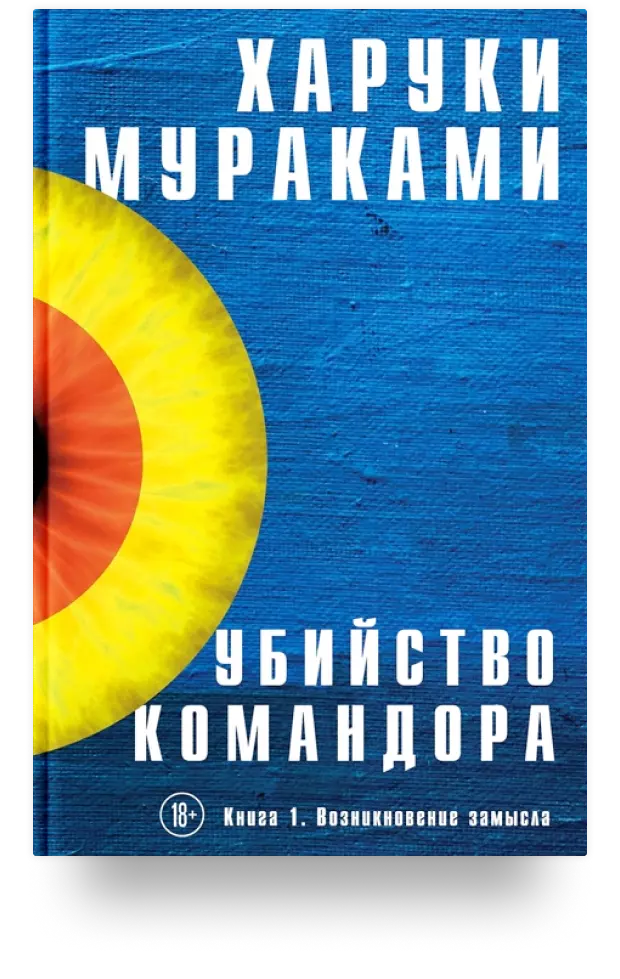 ХАРУКИ МУРАКАМИ

УБИЙСТВО КОМАНДОРА

18+

Книга 1. Возникновение замысла